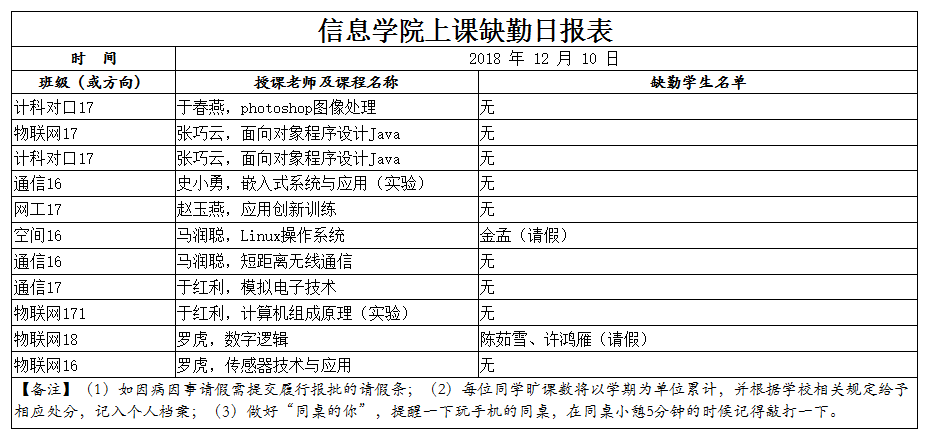 信息学院上课缺勤日报表

| 时　间 | 2018 年 12 月 10 日 | |
|---|---|---|
| 班级（或方向） | 授课老师及课程名称 | 缺勤学生名单 |
| 计科对口17 | 于春燕，photoshop图像处理 | 无 |
| 物联网17 | 张巧云，面向对象程序设计Java | 无 |
| 计科对口17 | 张巧云，面向对象程序设计Java | 无 |
| 通信16 | 史小勇，嵌入式系统与应用（实验） | 无 |
| 网工17 | 赵玉燕，应用创新训练 | 无 |
| 空间16 | 马润聪，Linux操作系统 | 金孟（请假） |
| 通信16 | 马润聪，短距离无线通信 | 无 |
| 通信17 | 于红利，模拟电子技术 | 无 |
| 物联网171 | 于红利，计算机组成原理（实验） | 无 |
| 物联网18 | 罗虎，数字逻辑 | 陈茹雪、许鸿雁（请假） |
| 物联网16 | 罗虎，传感器技术与应用 | 无 |

【备注】（1）如因病因事请假需提交履行报批的请假条；（2）每位同学旷课数将以学期为单位累计，并根据学校相关规定给予相应处分，记入个人档案；（3）做好“同桌的你”，提醒一下玩手机的同桌，在同桌小憩5分钟的时候记得敲打一下。